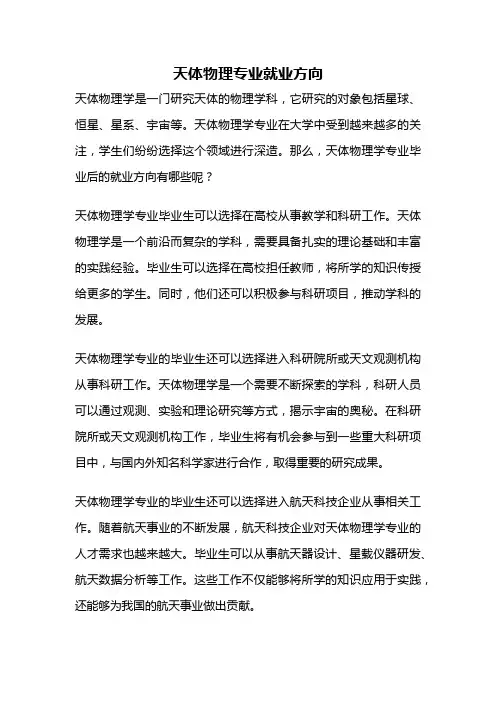 天体物理专业就业方向

天体物理学是一门研究天体的物理学科，它研究的对象包括星球、恒星、星系、宇宙等。天体物理学专业在大学中受到越来越多的关注，学生们纷纷选择这个领域进行深造。那么，天体物理学专业毕业后的就业方向有哪些呢？

天体物理学专业毕业生可以选择在高校从事教学和科研工作。天体物理学是一个前沿而复杂的学科，需要具备扎实的理论基础和丰富的实践经验。毕业生可以选择在高校担任教师，将所学的知识传授给更多的学生。同时，他们还可以积极参与科研项目，推动学科的发展。

天体物理学专业的毕业生还可以选择进入科研院所或天文观测机构从事科研工作。天体物理学是一个需要不断探索的学科，科研人员可以通过观测、实验和理论研究等方式，揭示宇宙的奥秘。在科研院所或天文观测机构工作，毕业生将有机会参与到一些重大科研项目中，与国内外知名科学家进行合作，取得重要的研究成果。

天体物理学专业的毕业生还可以选择进入航天科技企业从事相关工作。随着航天事业的不断发展，航天科技企业对天体物理学专业的人才需求也越来越大。毕业生可以从事航天器设计、星载仪器研发、航天数据分析等工作。这些工作不仅能够将所学的知识应用于实践，还能够为我国的航天事业做出贡献。